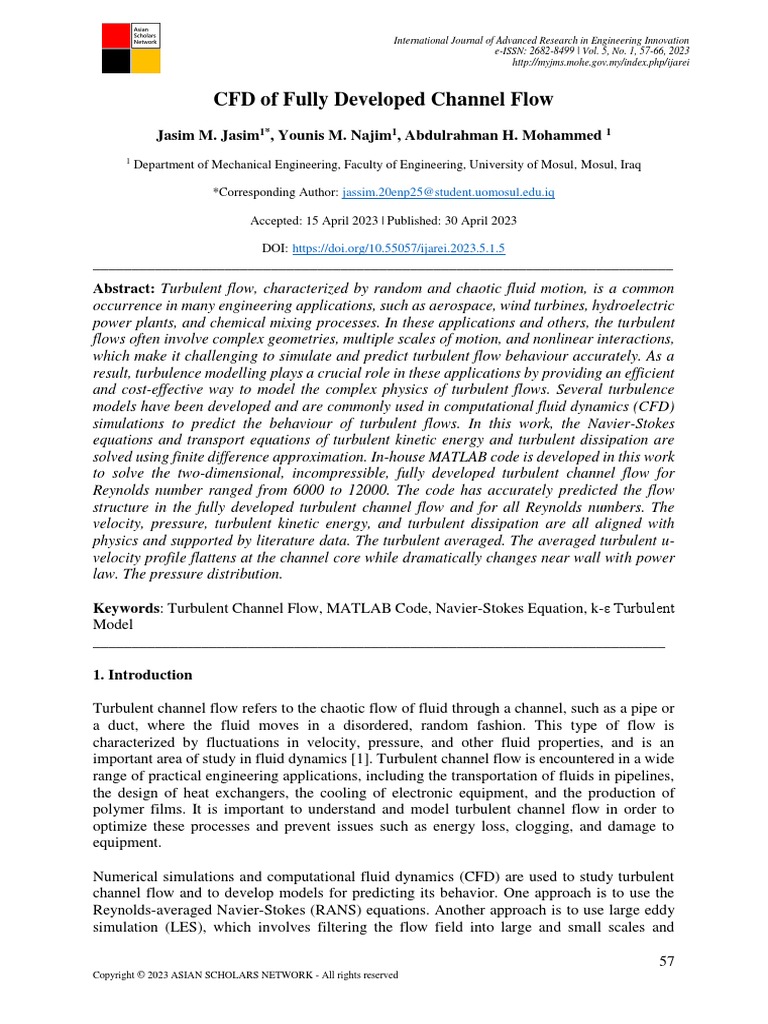 Asian Scholars Network

International Journal of Advanced Research in Engineering Innovation
e-ISSN: 2682-8499 | Vol. 5, No. 1, 57-66, 2023
http://myjms.mohe.gov.my/index.php/ijarei

CFD of Fully Developed Channel Flow

Jasim M. Jasim$^{1*}$, Younis M. Najim$^{1}$, Abdulrahman H. Mohammed $^{1}$

$^{1}$ Department of Mechanical Engineering, Faculty of Engineering, University of Mosul, Mosul, Iraq

*Corresponding Author: jassim.20enp25@student.uomosul.edu.iq

Accepted: 15 April 2023 | Published: 30 April 2023

DOI: https://doi.org/10.55057/ijarei.2023.5.1.5

Abstract: Turbulent flow, characterized by random and chaotic fluid motion, is a common occurrence in many engineering applications, such as aerospace, wind turbines, hydroelectric power plants, and chemical mixing processes. In these applications and others, the turbulent flows often involve complex geometries, multiple scales of motion, and nonlinear interactions, which make it challenging to simulate and predict turbulent flow behaviour accurately. As a result, turbulence modelling plays a crucial role in these applications by providing an efficient and cost-effective way to model the complex physics of turbulent flows. Several turbulence models have been developed and are commonly used in computational fluid dynamics (CFD) simulations to predict the behaviour of turbulent flows. In this work, the Navier-Stokes equations and transport equations of turbulent kinetic energy and turbulent dissipation are solved using finite difference approximation. In-house MATLAB code is developed in this work to solve the two-dimensional, incompressible, fully developed turbulent channel flow for Reynolds number ranged from 6000 to 12000. The code has accurately predicted the flow structure in the fully developed turbulent channel flow and for all Reynolds numbers. The velocity, pressure, turbulent kinetic energy, and turbulent dissipation are all aligned with physics and supported by literature data. The turbulent averaged. The averaged turbulent u-velocity profile flattens at the channel core while dramatically changes near wall with power law. The pressure distribution.

Keywords: Turbulent Channel Flow, MATLAB Code, Navier-Stokes Equation, k-ε Turbulent Model

1. Introduction

Turbulent channel flow refers to the chaotic flow of fluid through a channel, such as a pipe or a duct, where the fluid moves in a disordered, random fashion. This type of flow is characterized by fluctuations in velocity, pressure, and other fluid properties, and is an important area of study in fluid dynamics [1]. Turbulent channel flow is encountered in a wide range of practical engineering applications, including the transportation of fluids in pipelines, the design of heat exchangers, the cooling of electronic equipment, and the production of polymer films. It is important to understand and model turbulent channel flow in order to optimize these processes and prevent issues such as energy loss, clogging, and damage to equipment.

Numerical simulations and computational fluid dynamics (CFD) are used to study turbulent channel flow and to develop models for predicting its behavior. One approach is to use the Reynolds-averaged Navier-Stokes (RANS) equations. Another approach is to use large eddy simulation (LES), which involves filtering the flow field into large and small scales and

57

Copyright © 2023 ASIAN SCHOLARS NETWORK - All rights reserved